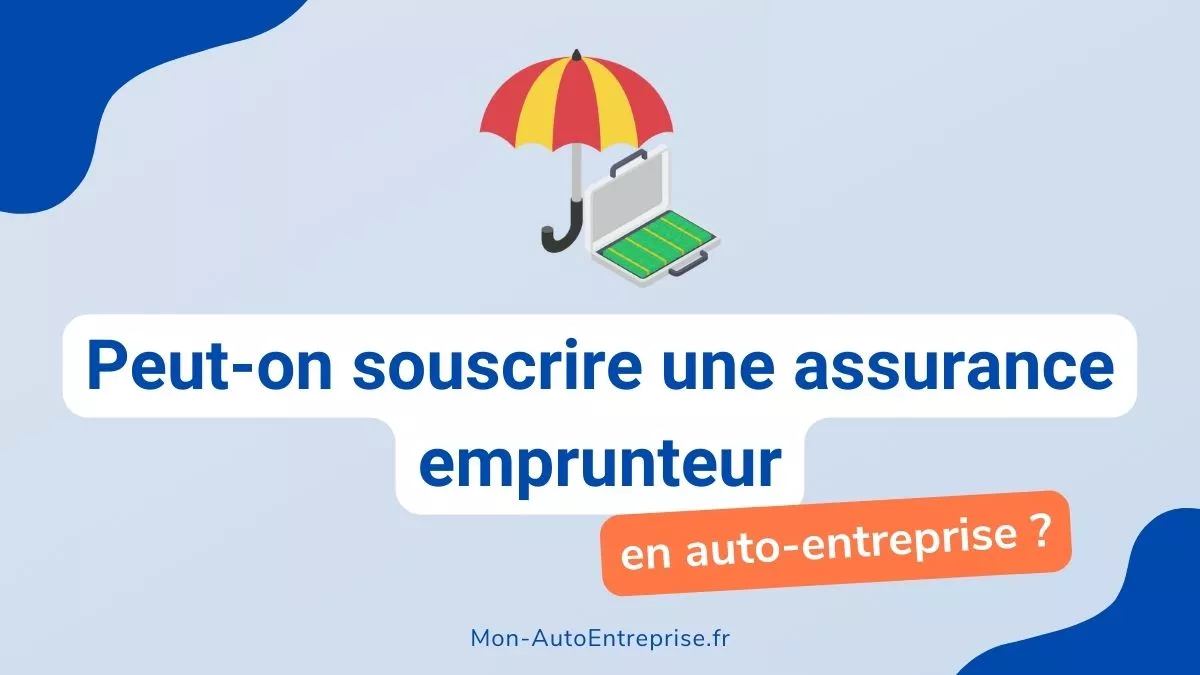 Peut-on souscrire une assurance emprunteur

en auto-entreprise ?

Mon-AutoEntreprise.fr